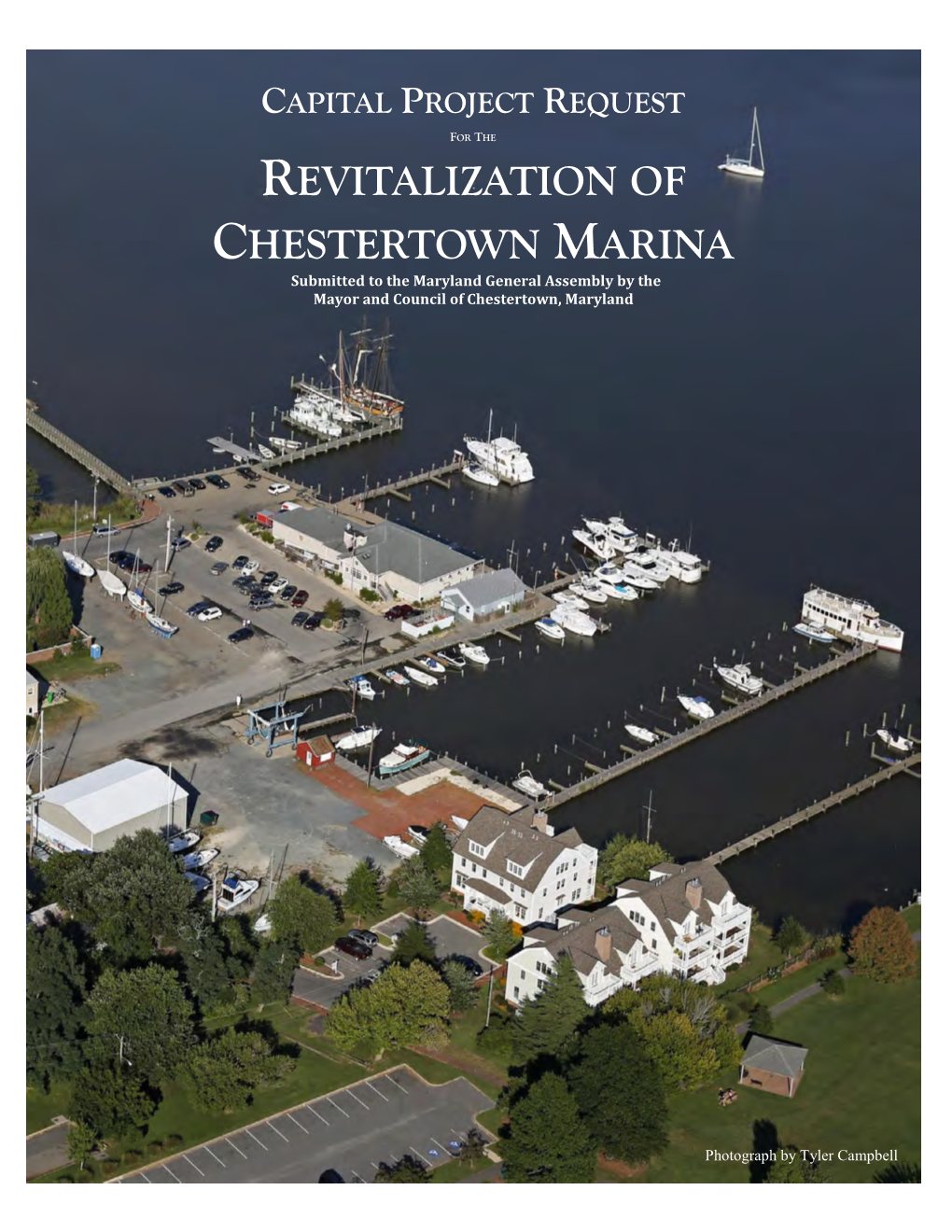 CAPITAL PROJECT REQUEST

FOR THE

REVITALIZATION OF CHESTERTOWN MARINA

Submitted to the Maryland General Assembly by the Mayor and Council of Chestertown, Maryland

Photograph by Tyler Campbell